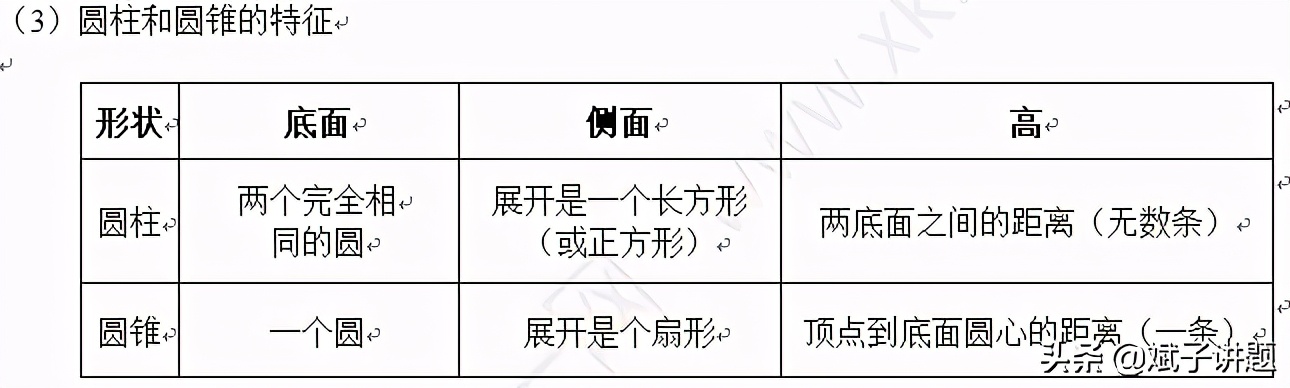 （3）圆柱和圆锥的特征

| 形状 | 底面 | 侧面 | 高 |
|---|---|---|---|
| 圆柱 | 两个完全相同的圆 | 展开是一个长方形（或正方形） | 两底面之间的距离（无数条） |
| 圆锥 | 一个圆 | 展开是个扇形 | 顶点到底面圆心的距离（一条） |

头条 @斌子讲题